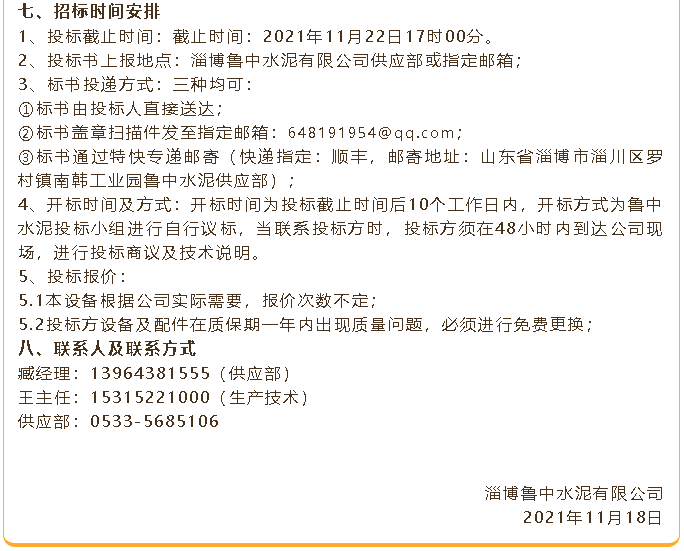 七、招标时间安排
1、投标截止时间：截止时间：2021年11月22日17时00分。
2、投标书上报地点：淄博鲁中水泥有限公司供应部或指定邮箱；
3、标书投递方式：三种均可：
①标书由投标人直接送达；
②标书盖章扫描件发至指定邮箱：648191954@qq.com；
③标书通过特快专递邮寄（快递指定：顺丰，邮寄地址：山东省淄博市淄川区罗村镇南韩工业园鲁中水泥供应部）；
4、开标时间及方式：开标时间为投标截止时间后10个工作日内，开标方式为鲁中水泥投标小组进行自行议标，当联系投标方时，投标方须在48小时内到达公司现场，进行投标商议及技术说明。
5、投标报价：
5.1本设备根据公司实际需要，报价次数不定；
5.2投标方设备及配件在质保期一年内出现质量问题，必须进行免费更换；
八、联系人及联系方式
臧经理：13964381555（供应部）
王主任：15315221000（生产技术）
供应部：0533-5685106

淄博鲁中水泥有限公司
2021年11月18日